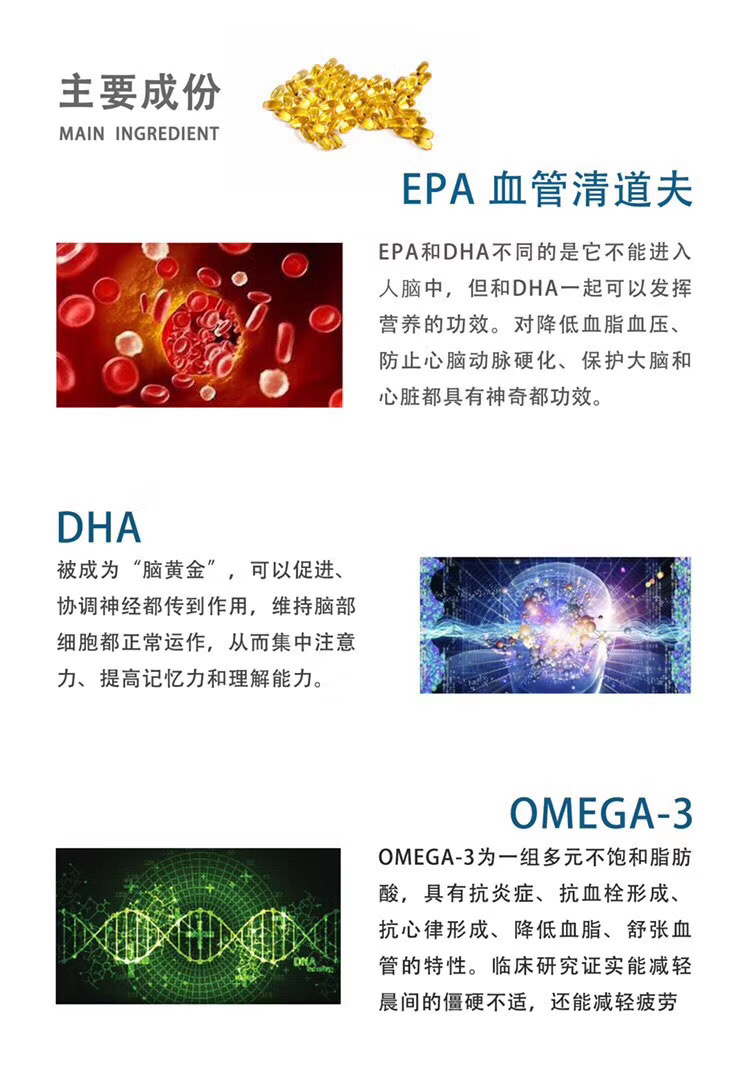 主要成份
MAIN INGREDIENT

EPA 血管清道夫

EPA和DHA不同的是它不能进入人脑中，但和DHA一起可以发挥营养的功效。对降低血脂血压、防止心脑动脉硬化、保护大脑和心脏都具有神奇都功效。

DHA

被成为“脑黄金”，可以促进、协调神经都传到作用，维持脑部细胞都正常运作，从而集中注意力、提高记忆力和理解能力。

OMEGA-3

OMEGA-3为一组多元不饱和脂肪酸，具有抗炎症、抗血栓形成、抗心律形成、降低血脂、舒张血管的特性。临床研究证实能减轻晨间的僵硬不适，还能减轻疲劳